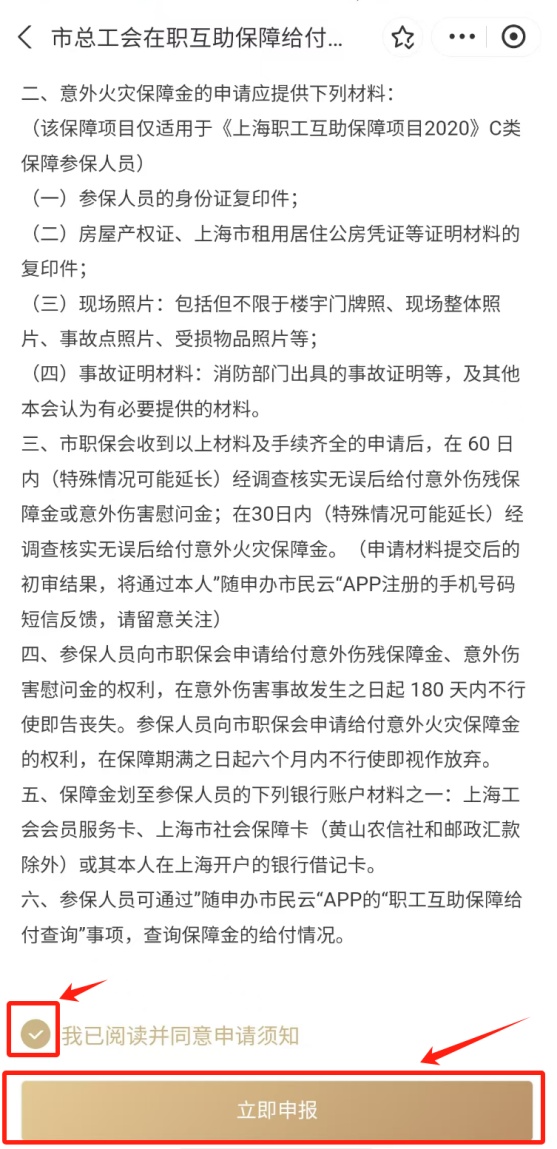 市总工会在职互助保障给付...

二、意外火灾保障金的申请应提供下列材料：
（该保障项目仅适用于《上海职工互助保障项目2020》C类保障参保人员）
（一）参保人员的身份证复印件；
（二）房屋产权证、上海市租用居住公房凭证等证明材料的复印件；
（三）现场照片：包括但不限于楼宇门牌照、现场整体照片、事故点照片、受损物品照片等；
（四）事故证明材料：消防部门出具的事故证明等，及其他本会认为有必要提供的材料。
三、市职保会收到以上材料及手续齐全的申请后，在 60 日内（特殊情况可能延长）经调查核实无误后给付意外伤残保障金或意外伤害慰问金；在30日内（特殊情况可能延长）经调查核实无误后给付意外火灾保障金。（申请材料提交后的初审结果，将通过本人"随申办市民云"APP注册的手机号码短信反馈，请留意关注）
四、参保人员向市职保会申请给付意外伤残保障金、意外伤害慰问金的权利，在意外伤害事故发生之日起 180 天内不行使即告丧失。参保人员向市职保会申请给付意外火灾保障金的权利，在保障期满之日起六个月内不行使即视作放弃。
五、保障金划至参保人员的下列银行账户材料之一：上海工会会员服务卡、上海市社会保障卡（黄山农信社和邮政汇款除外）或其本人在上海开户的银行借记卡。
六、参保人员可通过"随申办市民云"APP的"职工互助保障给付查询"事项，查询保障金的给付情况。

我已阅读并同意申请须知

立即申报